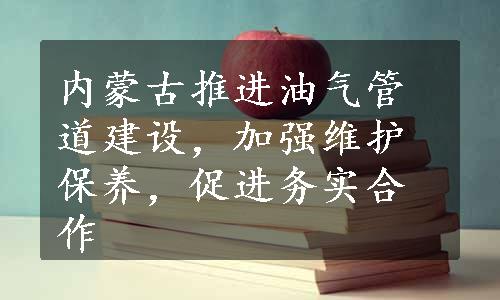 内蒙古推进油气管道建设，加强维护保养，促进务实合作